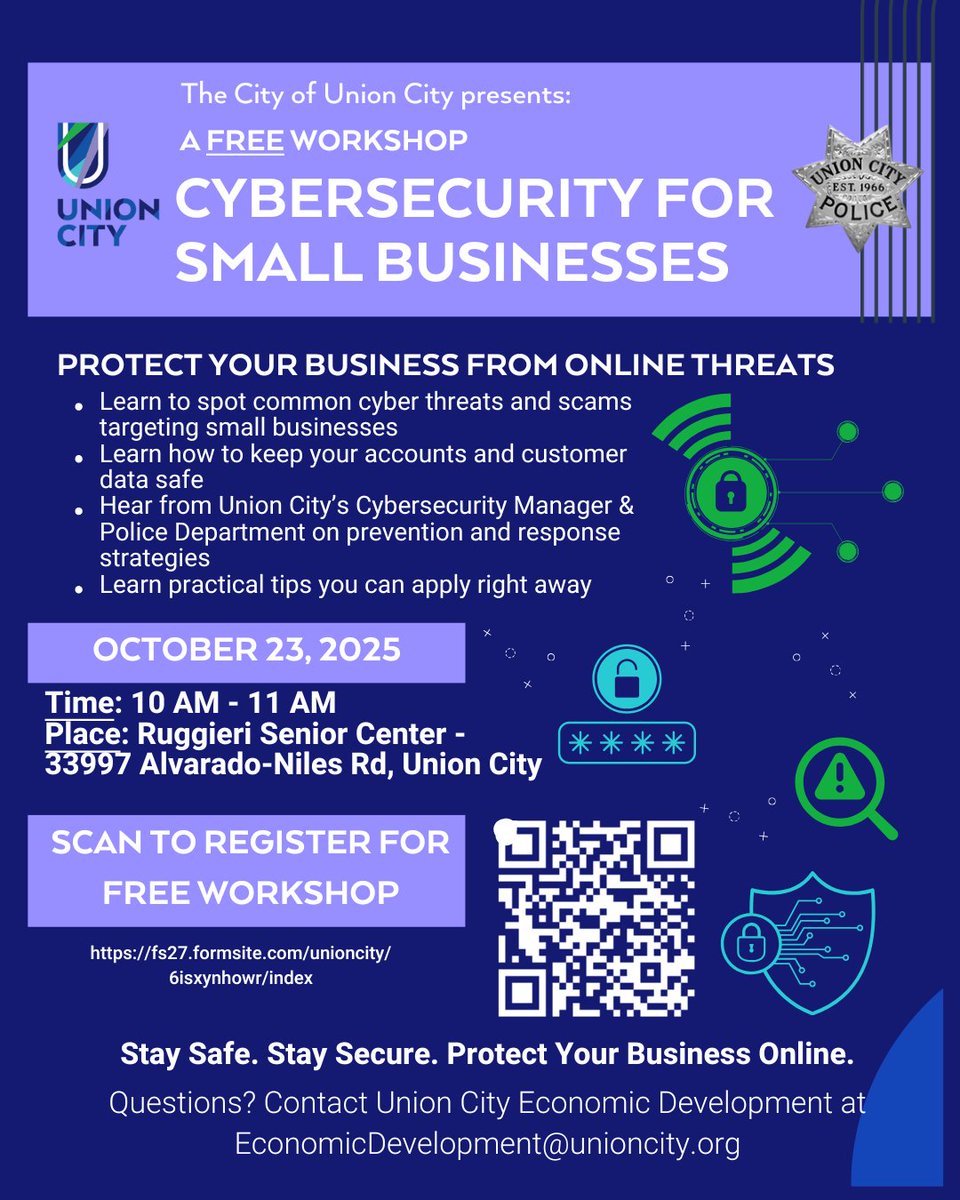 UNION CITY

The City of Union City presents:

A FREE WORKSHOP

CYBERSECURITY FOR SMALL BUSINESSES

UNION CITY EST. 1966 POLICE

PROTECT YOUR BUSINESS FROM ONLINE THREATS

- Learn to spot common cyber threats and scams targeting small businesses
- Learn how to keep your accounts and customer data safe
- Hear from Union City's Cybersecurity Manager & Police Department on prevention and response strategies
- Learn practical tips you can apply right away

OCTOBER 23, 2025

Time: 10 AM - 11 AM
Place: Ruggieri Senior Center - 33997 Alvarado-Niles Rd, Union City

****

SCAN TO REGISTER FOR FREE WORKSHOP

https://fs27.formsite.com/unioncity/6isxynhowr/index

Stay Safe. Stay Secure. Protect Your Business Online.

Questions? Contact Union City Economic Development at EconomicDevelopment@unioncity.org